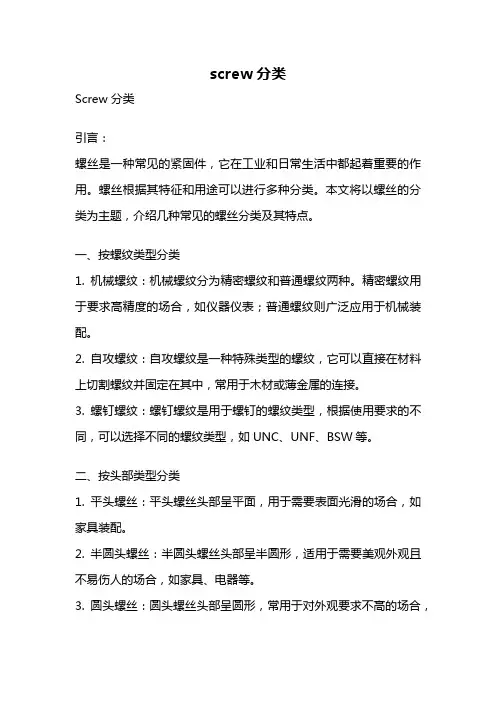 screw 分类

Screw 分类

引言：

螺丝是一种常见的紧固件，它在工业和日常生活中都起着重要的作用。螺丝根据其特征和用途可以进行多种分类。本文将以螺丝的分类为主题，介绍几种常见的螺丝分类及其特点。

一、按螺纹类型分类

1. 机械螺纹：机械螺纹分为精密螺纹和普通螺纹两种。精密螺纹用于要求高精度的场合，如仪器仪表；普通螺纹则广泛应用于机械装配。

2. 自攻螺纹：自攻螺纹是一种特殊类型的螺纹，它可以直接在材料上切割螺纹并固定在其中，常用于木材或薄金属的连接。

3. 螺钉螺纹：螺钉螺纹是用于螺钉的螺纹类型，根据使用要求的不同，可以选择不同的螺纹类型，如 UNC、UNF、BSW 等。

二、按头部类型分类

1. 平头螺丝：平头螺丝头部呈平面，用于需要表面光滑的场合，如家具装配。

2. 半圆头螺丝：半圆头螺丝头部呈半圆形，适用于需要美观外观且不易伤人的场合，如家具、电器等。

3. 圆头螺丝：圆头螺丝头部呈圆形，常用于对外观要求不高的场合，